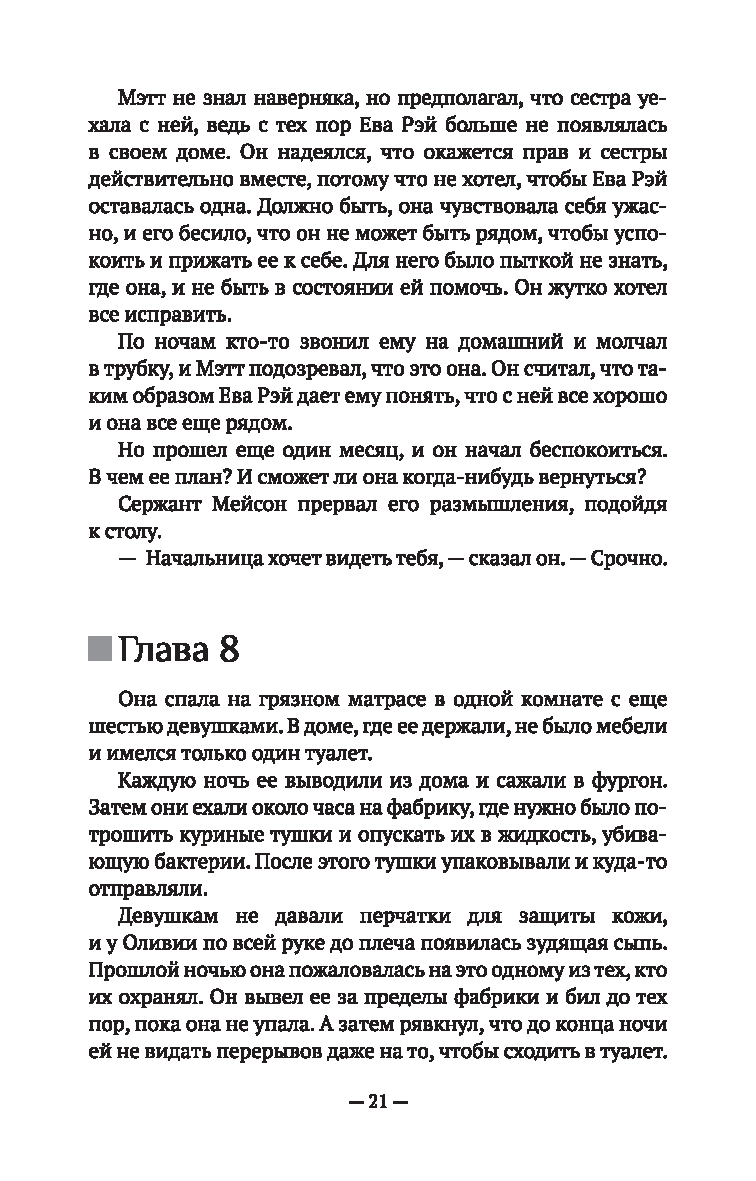 Мэтт не знал наверняка, но предполагал, что сестра уехала с ней, ведь с тех пор Ева Рэй больше не появлялась в своем доме. Он надеялся, что окажется прав и сестры действительно вместе, потому что не хотел, чтобы Ева Рэй оставалась одна. Должно быть, она чувствовала себя ужасно, и его бесило, что он не может быть рядом, чтобы успокоить и прижать ее к себе. Для него было пыткой не знать, где она, и не быть в состоянии ей помочь. Он жутко хотел все исправить.

По ночам кто-то звонил ему на домашний и молчал в трубку, и Мэтт подозревал, что это она. Он считал, что таким образом Ева Рэй дает ему понять, что с ней все хорошо и она все еще рядом.

Но прошел еще один месяц, и он начал беспокоиться. В чем ее план? И сможет ли она когда-нибудь вернуться?

Сержант Мейсон прервал его размышления, подойдя к столу.

— Начальница хочет видеть тебя, — сказал он. — Срочно.

Глава 8

Она спала на грязном матрасе в одной комнате с еще шестью девушками. В доме, где ее держали, не было мебели и имелся только один туалет.

Каждую ночь ее выводили из дома и сажали в фургон. Затем они ехали около часа на фабрику, где нужно было потрошить куриные тушки и опускать их в жидкость, убивающую бактерии. После этого тушки упаковывали и куда-то отправляли.

Девушкам не давали перчатки для защиты кожи, и у Оливии по всей руке до плеча появилась зудящая сыпь. Прошлой ночью она пожаловалась на это одному из тех, кто их охранял. Он вывел ее за пределы фабрики и бил до тех пор, пока она не упала. А затем рявкнул, что до конца ночи ей не видать перерывов даже на то, чтобы сходить в туалет.

— 21 —